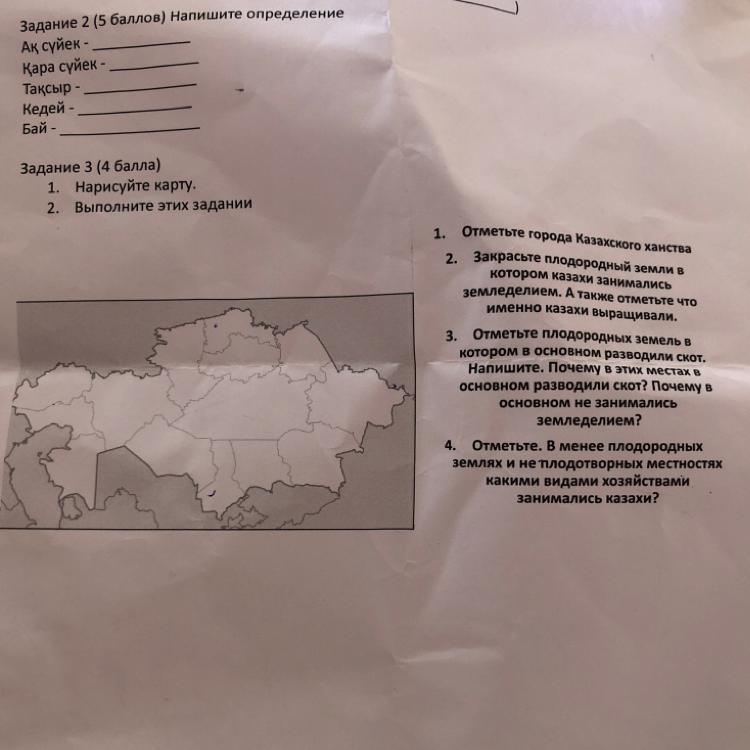 Задание 2 (5 баллов) Напишите определение
Ақ сүйек - ____________
Қара сүйек - ____________
Тақсыр - ____________
Кедей - ____________
Бай - ____________

Задание 3 (4 балла)
1. Нарисуйте карту.
2. Выполните этих задании

1. Отметьте города Казахского ханства
2. Закрасьте плодородный земли в котором казахи занимались земледелием. А также отметьте что именно казахи выращивали.
3. Отметьте плодородных земель в котором в основном разводили скот. Напишите. Почему в этих местах в основном разводили скот? Почему в основном не занимались земледелием?
4. Отметьте. В менее плодородных землях и не плодотворных местностях какими видами хозяйствами занимались казахи?